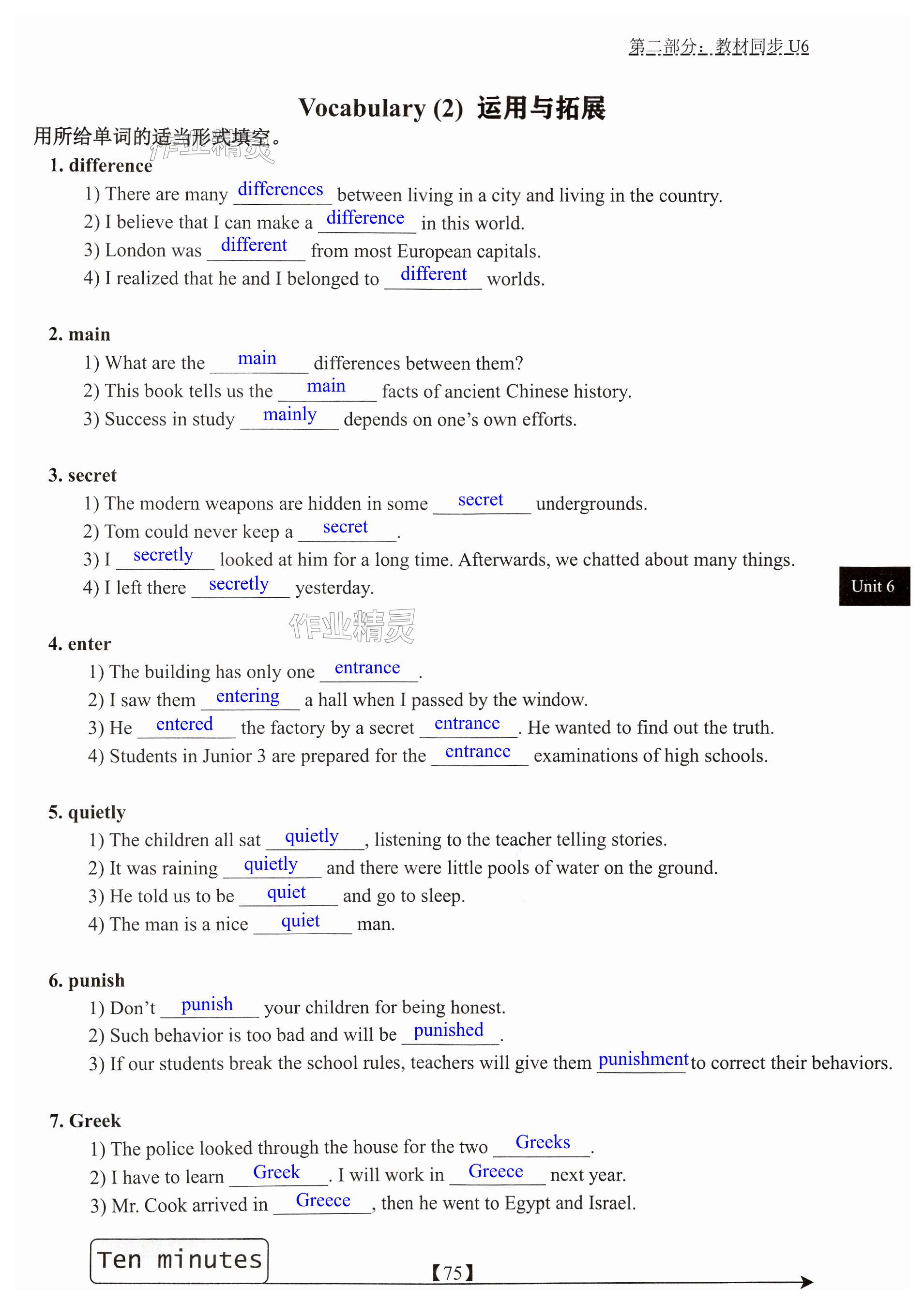 第二部分：教材同步 U6

Vocabulary (2) 运用与拓展

用所给单词的适当形式填空。

作业精灵

1. difference
1) There are many differences between living in a city and living in the country.
2) I believe that I can make a difference in this world.
3) London was different from most European capitals.
4) I realized that he and I belonged to different worlds.

2. main
1) What are the main differences between them?
2) This book tells us the main facts of ancient Chinese history.
3) Success in study mainly depends on one's own efforts.

3. secret
1) The modern weapons are hidden in some secret undergrounds.
2) Tom could never keep a secret.
3) I secretly looked at him for a long time. Afterwards, we chatted about many things.
4) I left there secretly yesterday.

Unit 6

作业精灵

4. enter
1) The building has only one entrance.
2) I saw them entering a hall when I passed by the window.
3) He entered the factory by a secret entrance. He wanted to find out the truth.
4) Students in Junior 3 are prepared for the entrance examinations of high schools.

5. quietly
1) The children all sat quietly, listening to the teacher telling stories.
2) It was raining quietly and there were little pools of water on the ground.
3) He told us to be quiet and go to sleep.
4) The man is a nice quiet man.

6. punish
1) Don't punish your children for being honest.
2) Such behavior is too bad and will be punished.
3) If our students break the school rules, teachers will give them punishment to correct their behaviors.

7. Greek
1) The police looked through the house for the two Greeks.
2) I have to learn Greek. I will work in Greece next year.
3) Mr. Cook arrived in Greece, then he went to Egypt and Israel.

Ten minutes

【75】